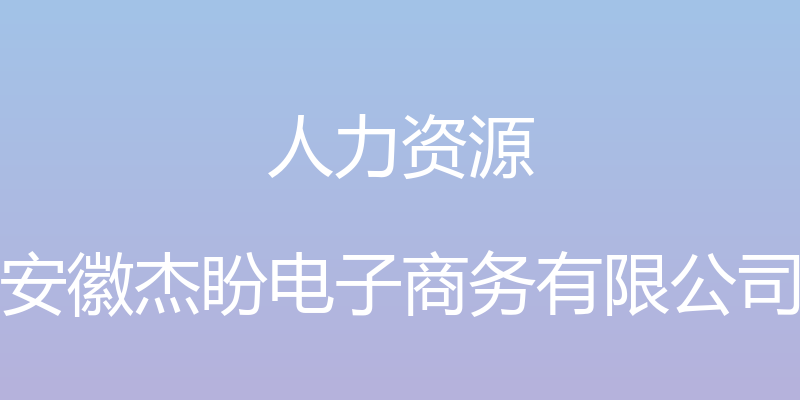 人力资源

安徽杰盼电子商务有限公司